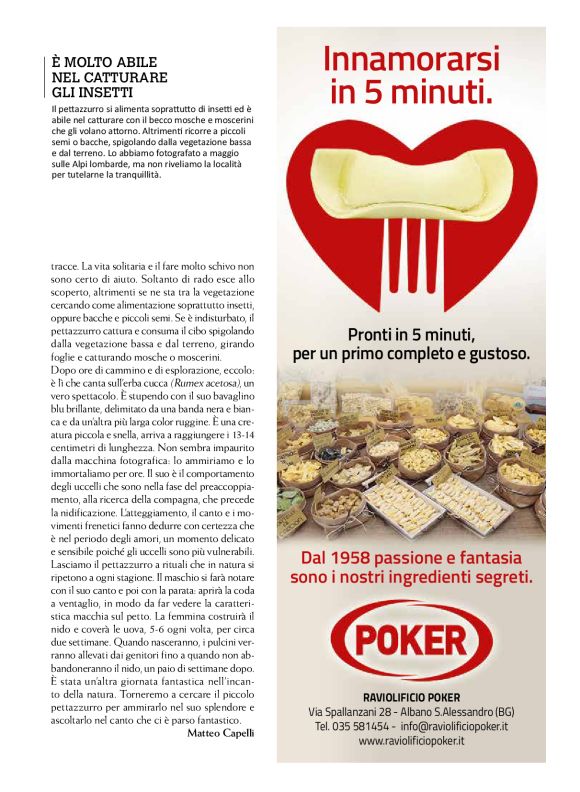 È MOLTO ABILE
NEL CATTURARE
GLI INSETTI

Il pettazzurro si alimenta soprattutto di insetti ed è abile nel catturare con il becco mosche e moscerini che gli volano attorno. Altrimenti ricorre a piccoli semi o bacche, spigolando dalla vegetazione bassa e dal terreno. Lo abbiamo fotografato a maggio sulle Alpi lombarde, ma non riveliamo la località per tutelarne la tranquillità.

tracce. La vita solitaria e il fare molto schivo non sono certo di aiuto. Soltanto di rado esce allo scoperto, altrimenti se ne sta tra la vegetazione cercando come alimentazione soprattutto insetti, oppure bacche e piccoli semi. Se è indisturbato, il pettazzurro cattura e consuma il cibo spigolando dalla vegetazione bassa e dal terreno, girando foglie e catturando mosche o moscerini.
Dopo ore di cammino e di esplorazione, eccolo: è lì che canta sull'erba cucca (Rumex acetosa), un vero spettacolo. È stupendo con il suo bavaglino blu brillante, delimitato da una banda nera e bianca e da un'altra più larga color ruggine. È una creatura piccola e snella, arriva a raggiungere i 13-14 centimetri di lunghezza. Non sembra impaurito dalla macchina fotografica: lo ammiriamo e lo immortaliamo per ore. Il suo è il comportamento degli uccelli che sono nella fase del preaccoppiamento, alla ricerca della compagna, che precede la nidificazione. L'atteggiamento, il canto e i movimenti frenetici fanno dedurre con certezza che è nel periodo degli amori, un momento delicato e sensibile poiché gli uccelli sono più vulnerabili. Lasciamo il pettazzurro a rituali che in natura si ripetono a ogni stagione. Il maschio si farà notare con il suo canto e poi con la parata: aprirà la coda a ventaglio, in modo da far vedere la caratteristica macchia sul petto. La femmina costruirà il nido e coverà le uova, 5-6 ogni volta, per circa due settimane. Quando nasceranno, i pulcini verranno allevati dai genitori fino a quando non abbandoneranno il nido, un paio di settimane dopo. È stata un'altra giornata fantastica nell'incanto della natura. Torneremo a cercare il piccolo pettazzurro per ammirarlo nel suo splendore e ascoltarlo nel canto che ci è parso fantastico.
Matteo Capelli

Innamorarsi in 5 minuti.

Pronti in 5 minuti,
per un primo completo e gustoso.

Dal 1958 passione e fantasia
sono i nostri ingredienti segreti.

POKER

RAVIOLIFICIO POKER
Via Spallanzani 28 - Albano S.Alessandro (BG)
Tel. 035 581454 - info@raviolificiopoker.it
www.raviolificiopoker.it